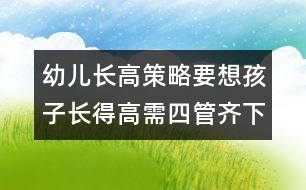 幼儿长高策略要想孩子长得高需四管齐下